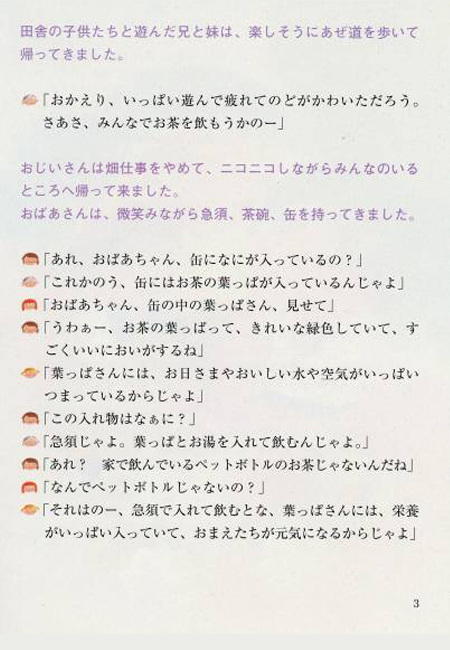 田舎の子供たちと遊んだ兄と妹は、楽しそうにあぜ道を歩いて帰ってきました。

「おかえり、いっぱい遊んで疲れてのどがかわいただろう。さあさ、みんなでお茶を飲もうかのー」

おじいさんは畑仕事をやめて、ニコニコしながらみんなのいるところへ帰って来ました。
おばあさんは、微笑みながら急須、茶碗、缶を持ってきました。

「あれ、おばあちゃん、缶になにが入っているの？」
「これかのう、缶にはお茶の葉っぱが入っているんじゃよ」
「おばあちゃん、缶の中の葉っぱさん、見せて」
「うわぁー、お茶の葉っぱって、きれいな緑色していて、すごくいいにおいがするね」
「葉っぱさんには、お日さまやおいしい水や空気がいっぱいつまっているからじゃよ」
「この入れ物はなぁに？」
「急須じゃよ。葉っぱとお湯を入れて飲むんじゃよ。」
「あれ？　家で飲んでいるペットボトルのお茶じゃないんだね」
「なんでペットボトルじゃないの？」
「それはのー、急須で入れて飲むとな、葉っぱさんには、栄養がいっぱい入っていて、おまえたちが元気になるからじゃよ」

3